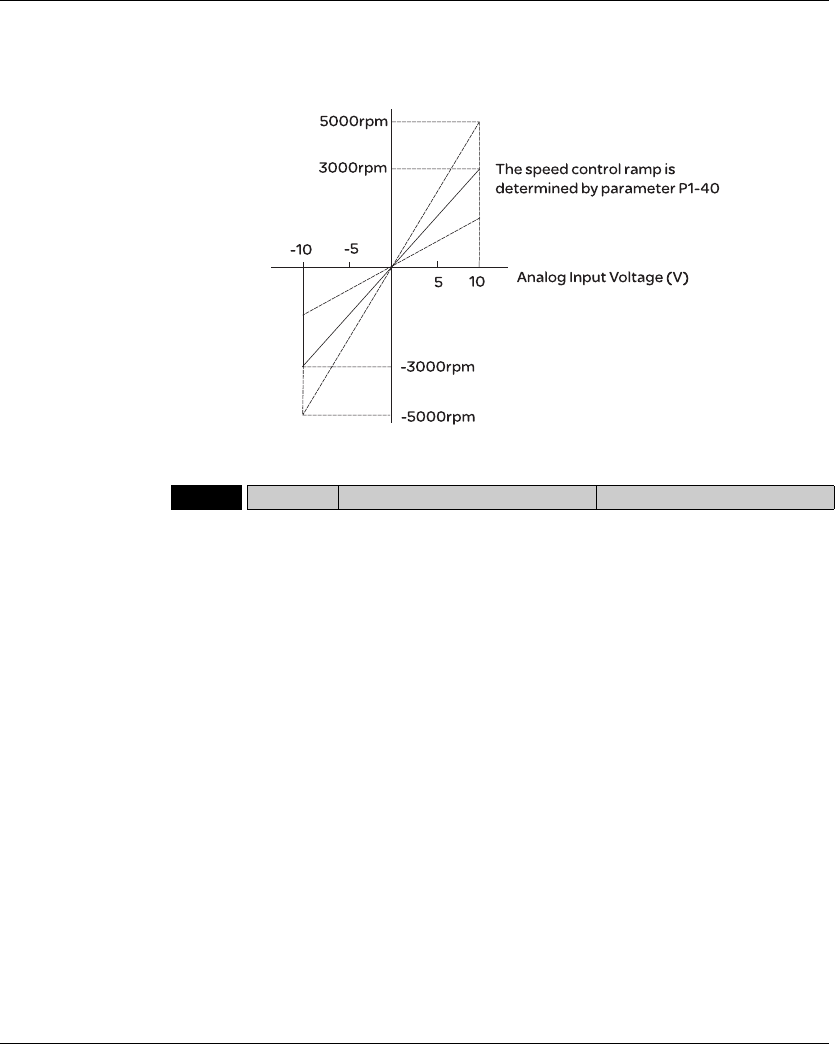 5000rpm
3000rpm
The speed control ramp is determined by parameter P1-40
-10
-5
5
10
Analog Input Voltage (V)
-3000rpm
-5000rpm